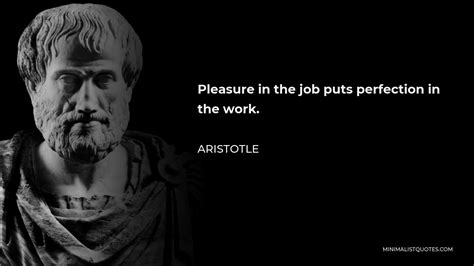 Pleasure in the job puts perfection in the work.

ARISTOTLE

MINIMALISTQUOTES.COM